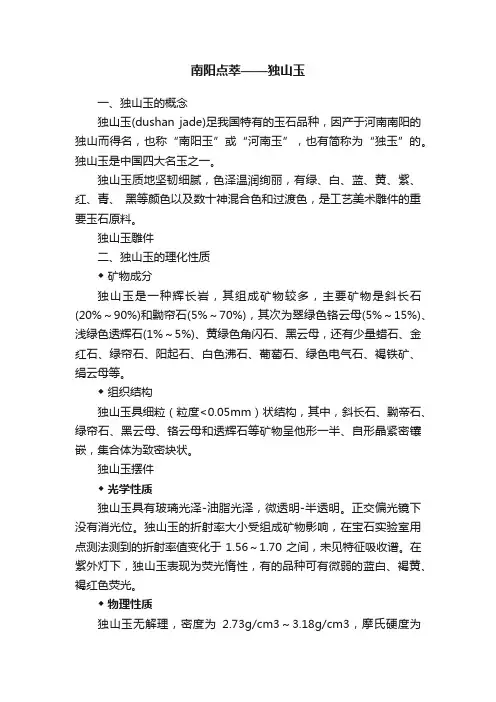 南阳点萃——独山玉

一、独山玉的概念

独山玉(dushan jade)是我国特有的玉石品种，因产于河南南阳的独山而得名，也称“南阳玉”或“河南玉”，也有简称为“独玉”的。独山玉是中国四大名玉之一。

独山玉质地坚韧细腻，色泽温润绚丽，有绿、白、蓝、黄、紫、红、青、 黑等颜色以及数十种混合色和过渡色，是工艺美术雕件的重要玉石原料。

独山玉雕件

二、独山玉的理化性质

◆ 矿物成分

独山玉是一种辉长岩，其组成矿物较多，主要矿物是斜长石(20%～90%)和黝帘石(5%～70%)，其次为翠绿色铬云母(5%～15%)、浅绿色透辉石(1%～5%)、黄绿色角闪石、黑云母，还有少量榍石、金红石、绿帘石、阳起石、白色沸石、葡萄石、绿色电气石、褐铁矿、绢云母等。

◆ 组织结构

独山玉具细粒（粒度<0.05mm）状结构，其中，斜长石、黝帘石、绿帘石、黑云母、铬云母和透辉石等矿物呈他形一半、自形晶紧密镶嵌，集合体为致密块状。

独山玉摆件

◆ 光学性质

独山玉具有玻璃光泽-油脂光泽，微透明-半透明。正交偏光镜下没有消光位。独山玉的折射率大小受组成矿物影响，在宝石实验室用点测法测到的折射率值变化于 1.56～1.70 之间，未见特征吸收谱。在紫外灯下，独山玉表现为荧光惰性，有的品种可有微弱的蓝白、褐黄、褐红色荧光。

◆ 物理性质

独山玉无解理，密度为 2.73g/cm3～3.18g/cm3，摩氏硬度为